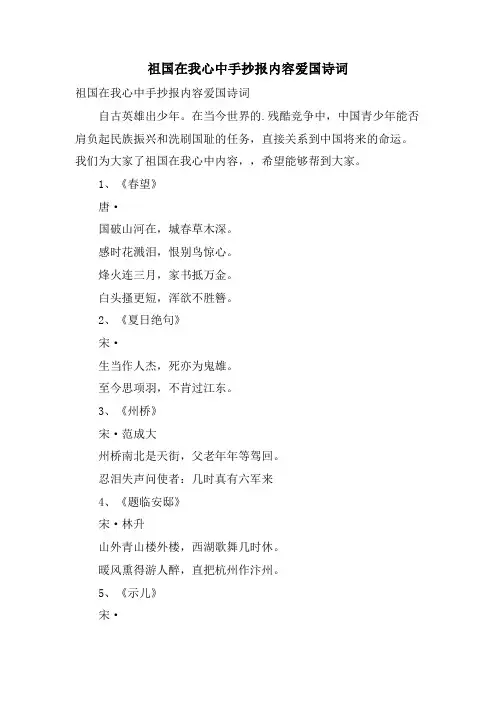 祖国在我心中手抄报内容爱国诗词

祖国在我心中手抄报内容爱国诗词

自古英雄出少年。在当今世界的.残酷竞争中，中国青少年能否肩负起民族振兴和洗刷国耻的任务，直接关系到中国将来的命运。我们为大家了祖国在我心中内容，，希望能够帮到大家。

1、《春望》

唐·

国破山河在，城春草木深。

感时花溅泪，恨别鸟惊心。

烽火连三月，家书抵万金。

白头搔更短，浑欲不胜簪。

2、《夏日绝句》

宋·

生当作人杰，死亦为鬼雄。

至今思项羽，不肯过江东。

3、《州桥》

宋·范成大

州桥南北是天街，父老年年等驾回。

忍泪失声问使者：几时真有六军来

4、《题临安邸》

宋·林升

山外青山楼外楼，西湖歌舞几时休。

暖风熏得游人醉，直把杭州作汴州。

5、《示儿》

宋·